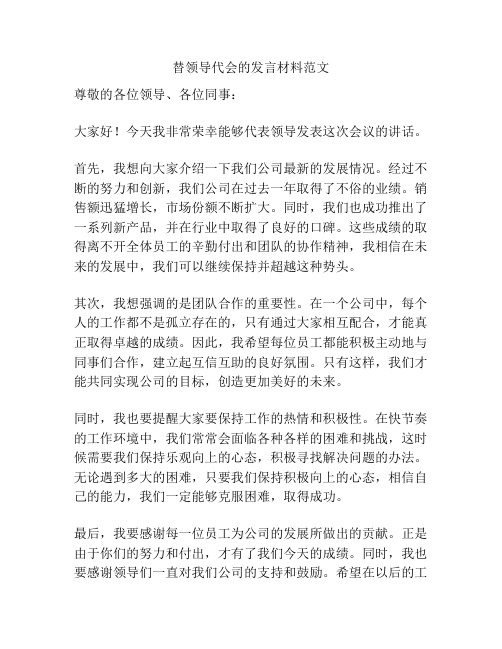 替领导代会的发言材料范文

尊敬的各位领导、各位同事：

大家好！今天我非常荣幸能够代表领导发表这次会议的讲话。

首先，我想向大家介绍一下我们公司最新的发展情况。经过不断的努力和创新，我们公司在过去一年取得了不俗的业绩。销售额迅猛增长，市场份额不断扩大。同时，我们也成功推出了一系列新产品，并在行业中取得了良好的口碑。这些成绩的取得离不开全体员工的辛勤付出和团队的协作精神，我相信在未来的发展中，我们可以继续保持并超越这种势头。

其次，我想强调的是团队合作的重要性。在一个公司中，每个人的工作都不是孤立存在的，只有通过大家相互配合，才能真正取得卓越的成绩。因此，我希望每位员工都能积极主动地与同事们合作，建立起互信互助的良好氛围。只有这样，我们才能共同实现公司的目标，创造更加美好的未来。

同时，我也要提醒大家要保持工作的热情和积极性。在快节奏的工作环境中，我们常常会面临各种各样的困难和挑战，这时候需要我们保持乐观向上的心态，积极寻找解决问题的办法。无论遇到多大的困难，只要我们保持积极向上的心态，相信自己的能力，我们一定能够克服困难，取得成功。

最后，我要感谢每一位员工为公司的发展所做出的贡献。正是由于你们的努力和付出，才有了我们今天的成绩。同时，我也要感谢领导们一直对我们公司的支持和鼓励。希望在以后的工